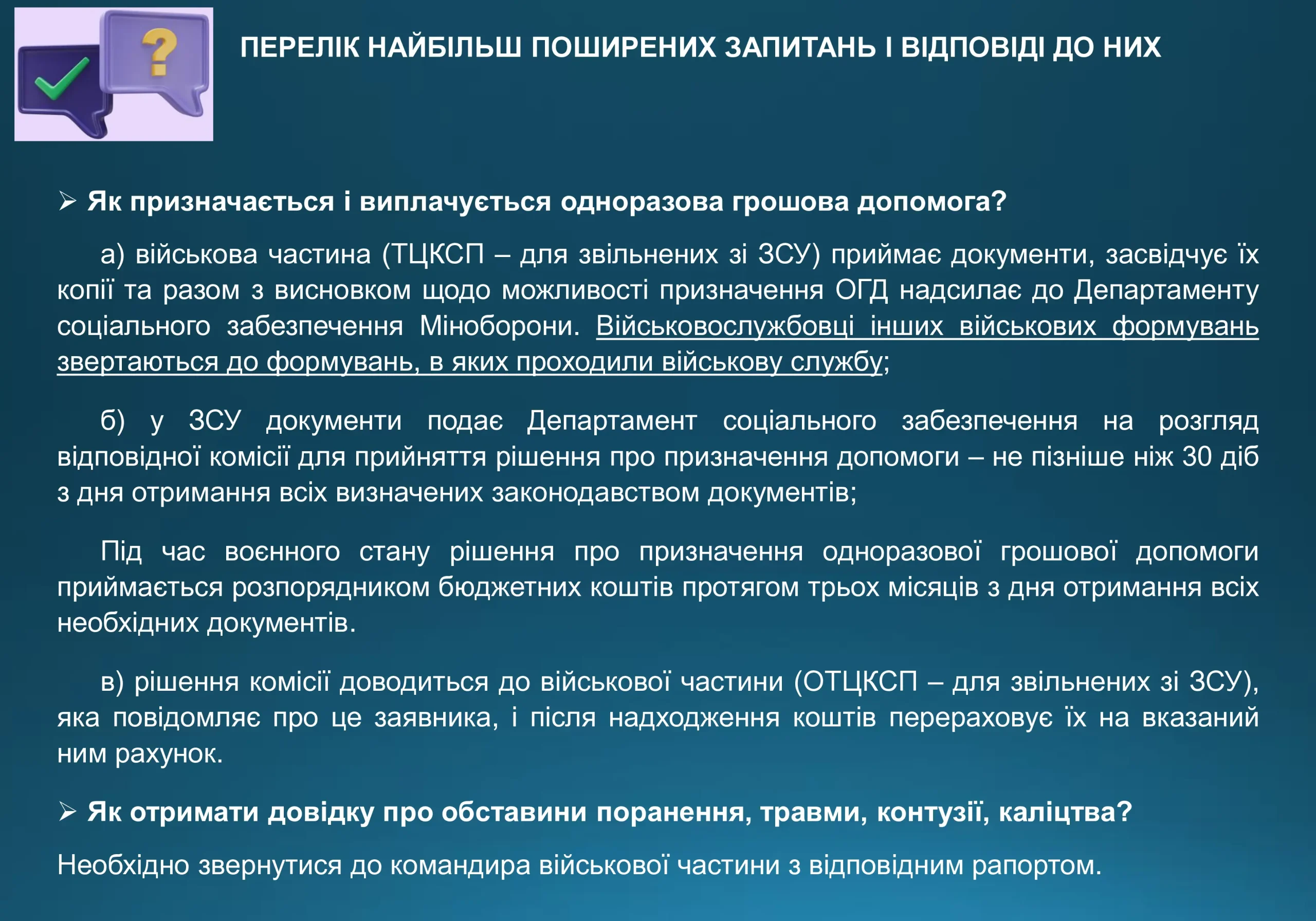 ПЕРЕЛІК НАЙБІЛЬШ ПОШИРЕНИХ ЗАПИТАНЬ І ВІДПОВІДІ ДО НИХ

➢ Як призначається і виплачується одноразова грошова допомога?

а) військова частина (ТЦКСП – для звільнених зі ЗСУ) приймає документи, засвідчує їх копії та разом з висновком щодо можливості призначення ОГД надсилає до Департаменту соціального забезпечення Міноборони. Військовослужбовці інших військових формувань звертаються до формувань, в яких проходили військову службу;

б) у ЗСУ документи подає Департамент соціального забезпечення на розгляд відповідної комісії для прийняття рішення про призначення допомоги – не пізніше ніж 30 діб з дня отримання всіх визначених законодавством документів;

Під час воєнного стану рішення про призначення одноразової грошової допомоги приймається розпорядником бюджетних коштів протягом трьох місяців з дня отримання всіх необхідних документів.

в) рішення комісії доводиться до військової частини (ОТЦКСП – для звільнених зі ЗСУ), яка повідомляє про це заявника, і після надходження коштів перераховує їх на вказаний ним рахунок.

➢ Як отримати довідку про обставини поранення, травми, контузії, каліцтва?

Необхідно звернутися до командира військової частини з відповідним рапортом.